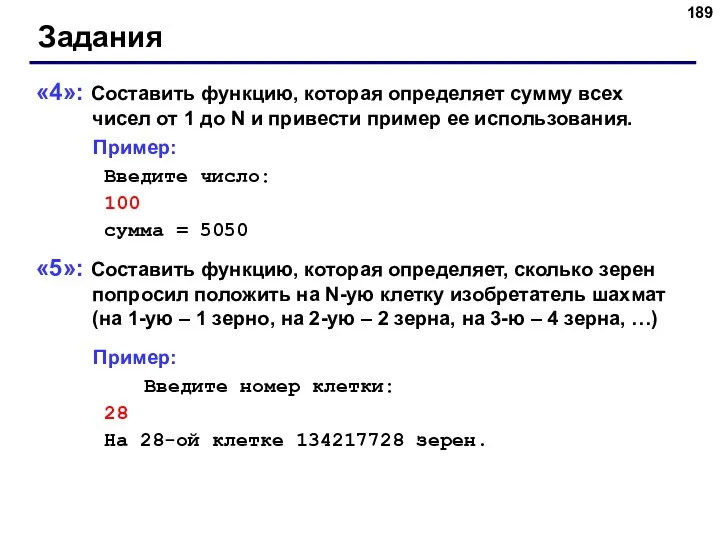 189

Задания

«4»: Составить функцию, которая определяет сумму всех чисел от 1 до N и привести пример ее использования.

Пример:

Введите число:
100
сумма = 5050

«5»: Составить функцию, которая определяет, сколько зерен попросил положить на N-ую клетку изобретатель шахмат (на 1-ую – 1 зерно, на 2-ую – 2 зерна, на 3-ю – 4 зерна, …)

Пример:

Введите номер клетки:
28
На 28-ой клетке 134217728 зерен.